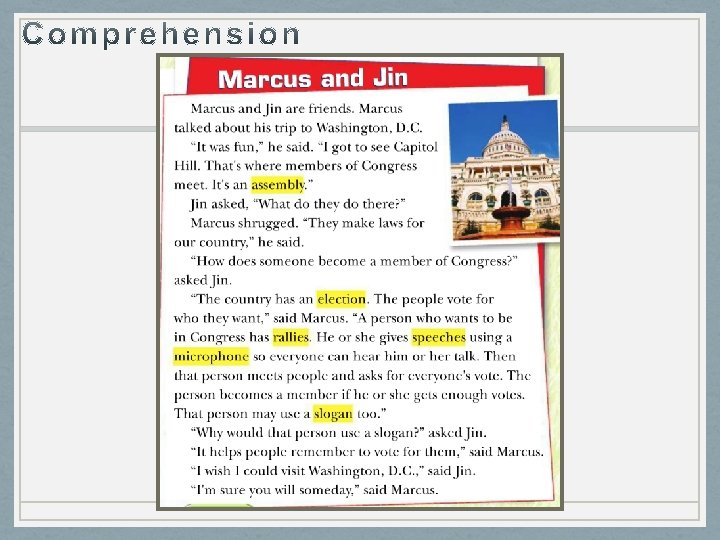 Comprehension

Marcus and Jin

Marcus and Jin are friends. Marcus talked about his trip to Washington, D.C.

"It was fun," he said. "I got to see Capitol Hill. That's where members of Congress meet. It's an assembly."

Jin asked, "What do they do there?"

Marcus shrugged. "They make laws for our country," he said.

"How does someone become a member of Congress?" asked Jin.

"The country has an election. The people vote for who they want," said Marcus. "A person who wants to be in Congress has rallies. He or she gives speeches using a microphone so everyone can hear him or her talk. Then that person meets people and asks for everyone's vote. The person becomes a member if he or she gets enough votes. That person may use a slogan too."

"Why would that person use a slogan?" asked Jin.

"It helps people remember to vote for them," said Marcus.

"I wish I could visit Washington, D.C.," said Jin.

"I'm sure you will someday," said Marcus.